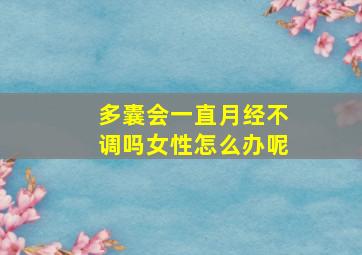 多囊会一直月经不调吗女性怎么办呢